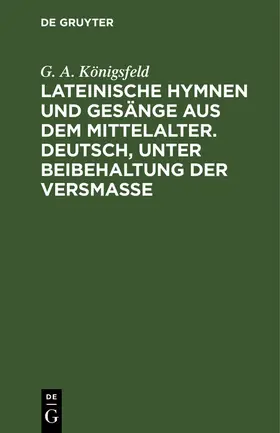 DE GRUYTER

G. A. Königsfeld

LATEINISCHE HYMNEN UND GESÄNGE AUS DEM MITTELALTER. DEUTSCH, UNTER BEIBEHALTUNG DER VERSMASSE

DE
G